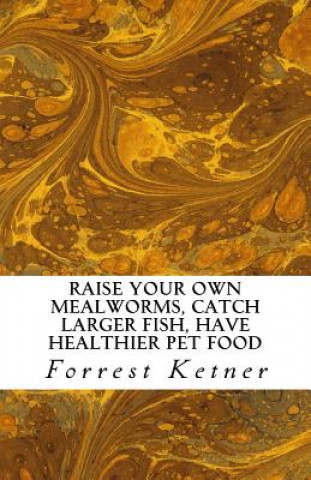 RAISE YOUR OWN MEALWORMS, CATCH LARGER FISH, HAVE HEALTHIER PET FOOD

Forrest Ketner